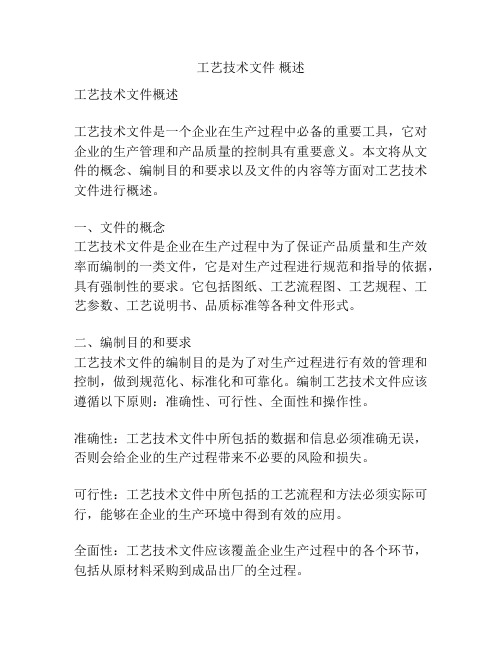 工艺技术文件 概述

工艺技术文件概述

工艺技术文件是一个企业在生产过程中必备的重要工具，它对企业的生产管理和产品质量的控制具有重要意义。本文将从文件的概念、编制目的和要求以及文件的内容等方面对工艺技术文件进行概述。

一、文件的概念
工艺技术文件是企业在生产过程中为了保证产品质量和生产效率而编制的一类文件，它是对生产过程进行规范和指导的依据，具有强制性的要求。它包括图纸、工艺流程图、工艺规程、工艺参数、工艺说明书、品质标准等各种文件形式。

二、编制目的和要求
工艺技术文件的编制目的是为了对生产过程进行有效的管理和控制，做到规范化、标准化和可靠化。编制工艺技术文件应该遵循以下原则：准确性、可行性、全面性和操作性。

准确性：工艺技术文件中所包括的数据和信息必须准确无误，否则会给企业的生产过程带来不必要的风险和损失。

可行性：工艺技术文件中所包括的工艺流程和方法必须实际可行，能够在企业的生产环境中得到有效的应用。

全面性：工艺技术文件应该覆盖企业生产过程中的各个环节，包括从原材料采购到成品出厂的全过程。